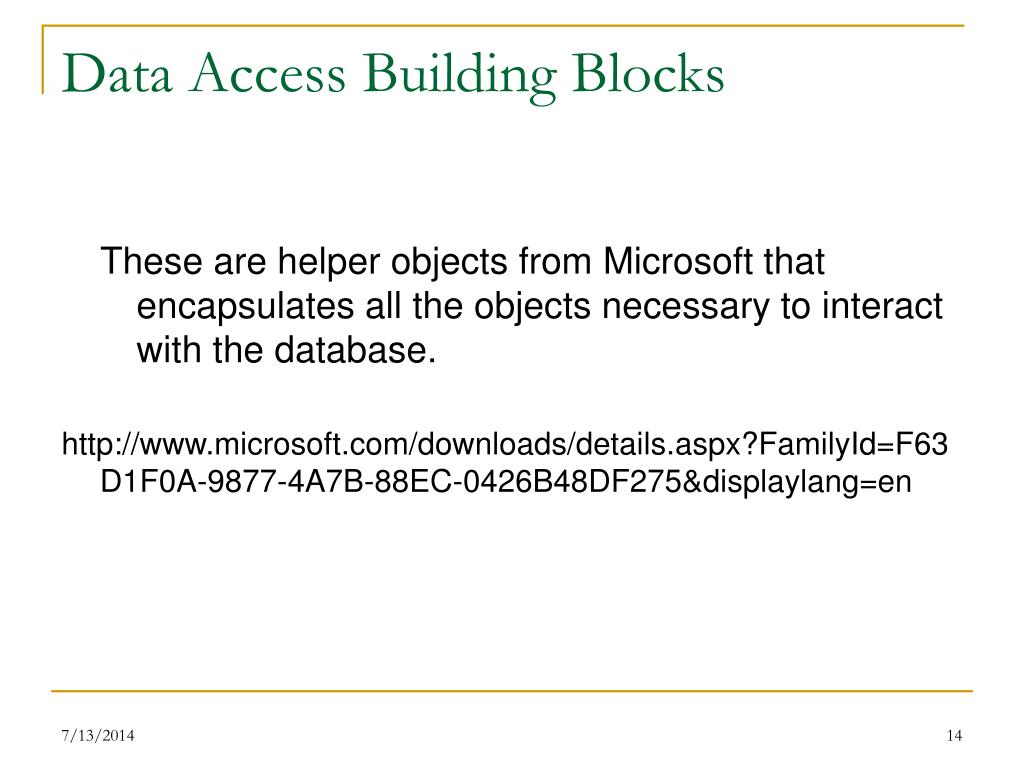 Data Access Building Blocks

These are helper objects from Microsoft that encapsulates all the objects necessary to interact with the database.

http://www.microsoft.com/downloads/details.aspx?FamilyId=F63D1F0A-9877-4A7B-88EC-0426B48DF275&displaylang=en

7/13/2014

14